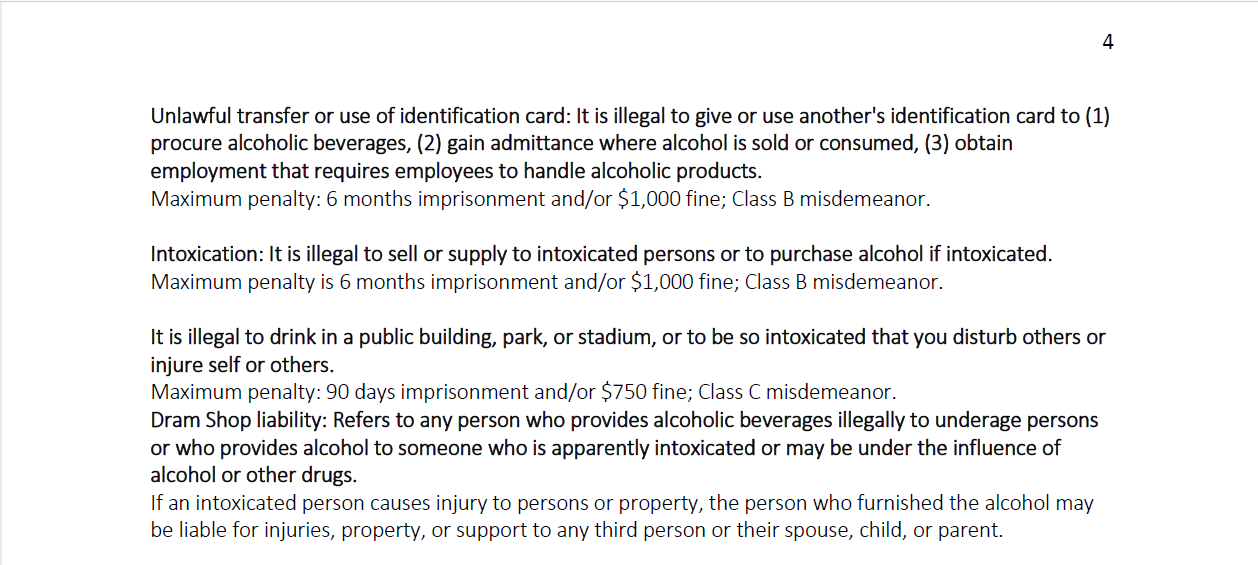 4

Unlawful transfer or use of identification card: It is illegal to give or use another's identification card to (1) procure alcoholic beverages, (2) gain admittance where alcohol is sold or consumed, (3) obtain employment that requires employees to handle alcoholic products.
Maximum penalty: 6 months imprisonment and/or $1,000 fine; Class B misdemeanor.

Intoxication: It is illegal to sell or supply to intoxicated persons or to purchase alcohol if intoxicated.
Maximum penalty is 6 months imprisonment and/or $1,000 fine; Class B misdemeanor.

It is illegal to drink in a public building, park, or stadium, or to be so intoxicated that you disturb others or injure self or others.
Maximum penalty: 90 days imprisonment and/or $750 fine; Class C misdemeanor.
Dram Shop liability: Refers to any person who provides alcoholic beverages illegally to underage persons or who provides alcohol to someone who is apparently intoxicated or may be under the influence of alcohol or other drugs.
If an intoxicated person causes injury to persons or property, the person who furnished the alcohol may be liable for injuries, property, or support to any third person or their spouse, child, or parent.